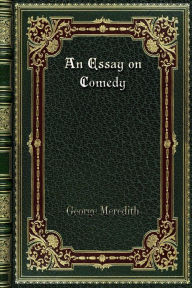 An Essay on Comedy

George Meredith